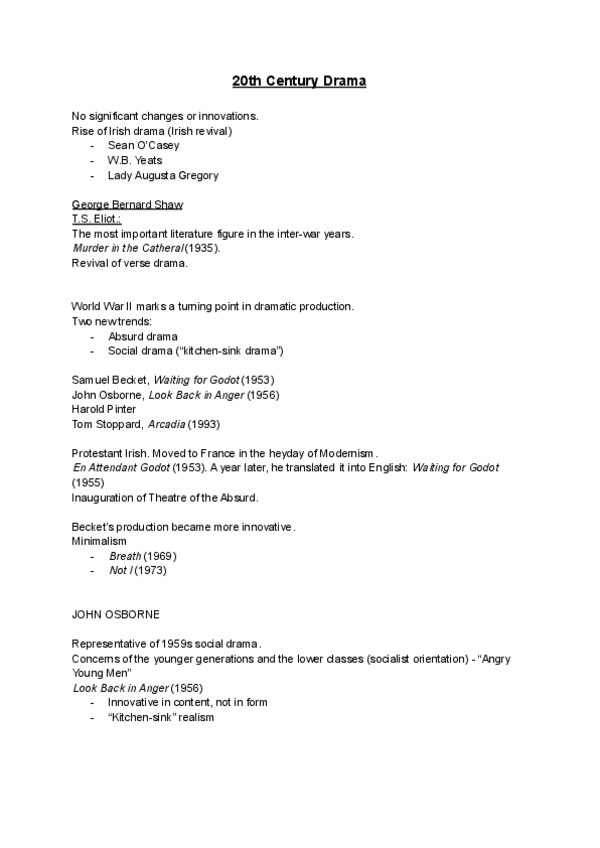 20th Century Drama

No significant changes or innovations.
Rise of Irish drama (Irish revival)
- Sean O'Casey
- W.B. Yeats
- Lady Augusta Gregory

George Bernard Shaw
T.S. Eliot.:
The most important literature figure in the inter-war years.
Murder in the Catheral (1935).
Revival of verse drama.

World War II marks a turning point in dramatic production.
Two new trends:
- Absurd drama
- Social drama ("kitchen-sink drama")

Samuel Becket, Waiting for Godot (1953)
John Osborne, Look Back in Anger (1956)
Harold Pinter
Tom Stoppard, Arcadia (1993)

Protestant Irish. Moved to France in the heyday of Modernism.
En Attendant Godot (1953). A year later, he translated it into English: Waiting for Godot (1955)
Inauguration of Theatre of the Absurd.

Becket's production became more innovative.
Minimalism
- Breath (1969)
- Not I (1973)

JOHN OSBORNE

Representative of 1959s social drama.
Concerns of the younger generations and the lower classes (socialist orientation) - "Angry Young Men"
Look Back in Anger (1956)
- Innovative in content, not in form
- "Kitchen-sink" realism